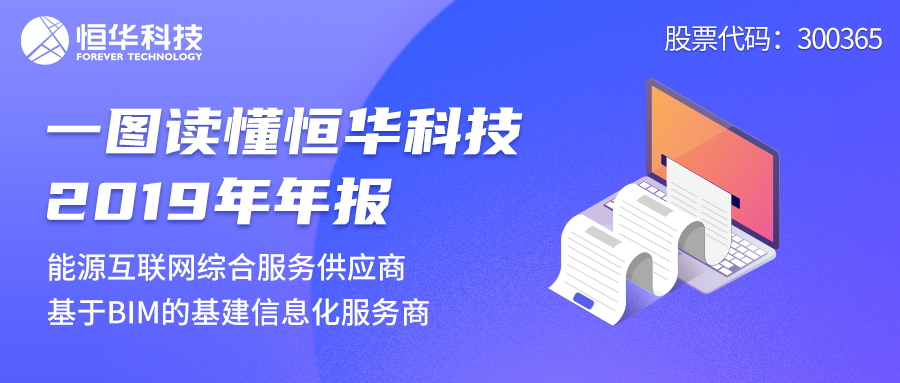 恒华科技
FOREVER TECHNOLOGY

股票代码：300365

一图读懂恒华科技
2019年年报

能源互联网综合服务供应商
基于BIM的基建信息化服务商